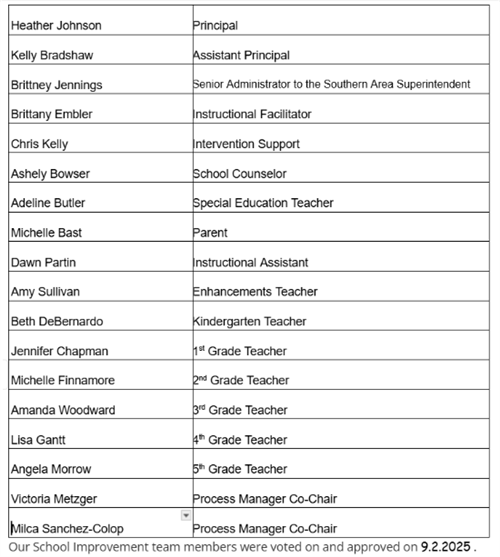 | | |
|---|---|
| Heather Johnson | Principal |
| Kelly Bradshaw | Assistant Principal |
| Brittney Jennings | Senior Administrator to the Southern Area Superintendent |
| Brittany Embler | Instructional Facilitator |
| Chris Kelly | Intervention Support |
| Ashely Bowser | School Counselor |
| Adeline Butler | Special Education Teacher |
| Michelle Bast | Parent |
| Dawn Partin | Instructional Assistant |
| Amy Sullivan | Enhancements Teacher |
| Beth DeBernardo | Kindergarten Teacher |
| Jennifer Chapman | 1$^{st}$ Grade Teacher |
| Michelle Finnamore | 2$^{nd}$ Grade Teacher |
| Amanda Woodward | 3$^{rd}$ Grade Teacher |
| Lisa Gantt | 4$^{th}$ Grade Teacher |
| Angela Morrow | 5$^{th}$ Grade Teacher |
| Victoria Metzger | Process Manager Co-Chair |
| Milca Sanchez-Colop | Process Manager Co-Chair |

Our School Improvement team members were voted on and approved on 9.2.2025 .